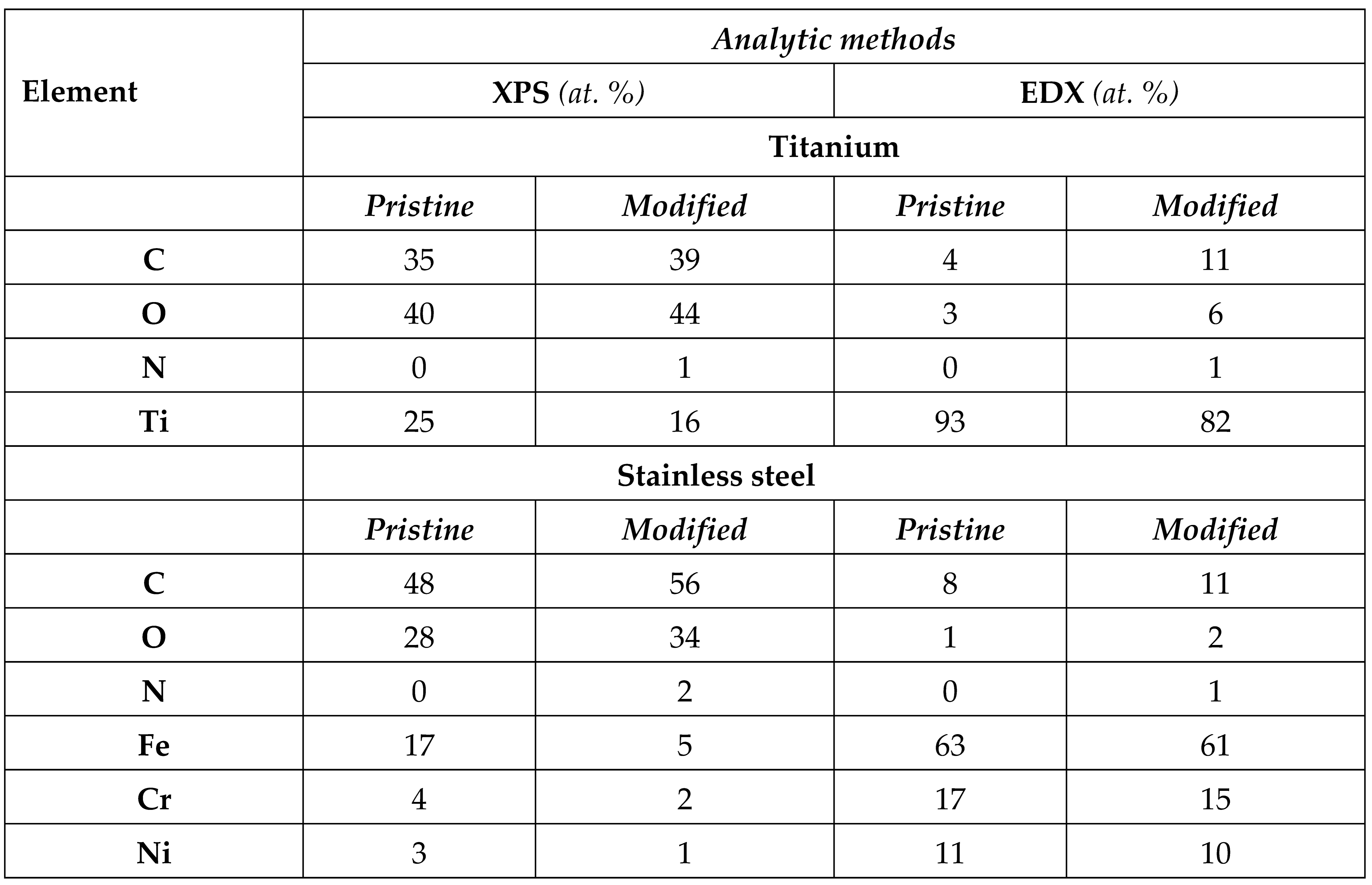 | Element | Analytic methods | | | |
|---|---|---|---|---|
| | XPS (at. %) | | EDX (at. %) | |
| | Titanium | | | |
| | Pristine | Modified | Pristine | Modified |
| C | 35 | 39 | 4 | 11 |
| O | 40 | 44 | 3 | 6 |
| N | 0 | 1 | 0 | 1 |
| Ti | 25 | 16 | 93 | 82 |
| | Stainless steel | | | |
| | Pristine | Modified | Pristine | Modified |
| C | 48 | 56 | 8 | 11 |
| O | 28 | 34 | 1 | 2 |
| N | 0 | 2 | 0 | 1 |
| Fe | 17 | 5 | 63 | 61 |
| Cr | 4 | 2 | 17 | 15 |
| Ni | 3 | 1 | 11 | 10 |